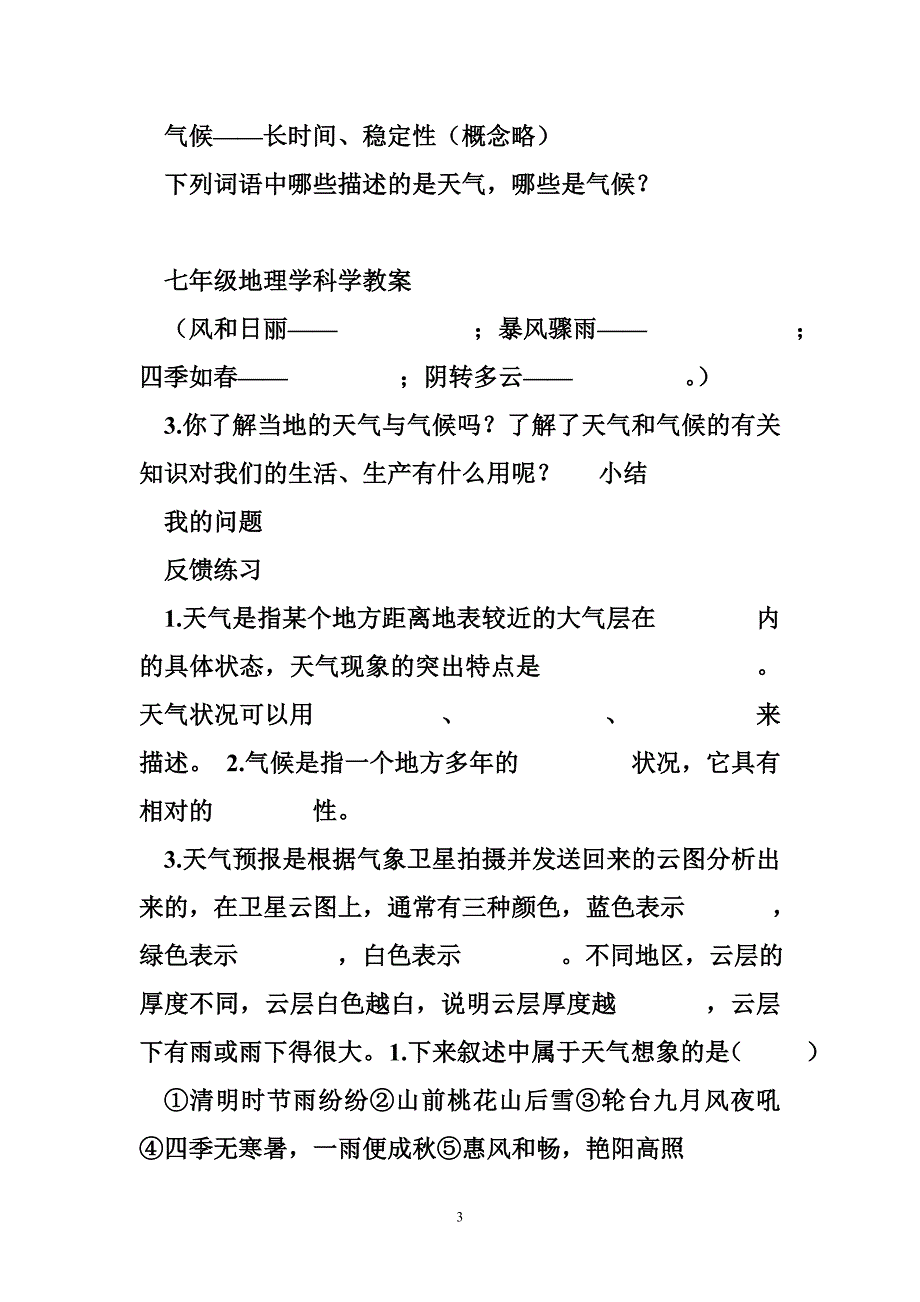 气候——长时间、稳定性（概念略）

下列词语中哪些描述的是天气，哪些是气候？

七年级地理学科学教案

（风和日丽—— ；暴风骤雨—— ；四季如春—— ；阴转多云—— 。）

3.你了解当地的天气与气候吗？了解了天气和气候的有关知识对我们的生活、生产有什么用呢？ 小结

我的问题

反馈练习

1.天气是指某个地方距离地表较近的大气层在 内的具体状态，天气现象的突出特点是 。天气状况可以用 、 、 来描述。 2.气候是指一个地方多年的 状况，它具有相对的 性。

3.天气预报是根据气象卫星拍摄并发送回来的云图分析出来的，在卫星云图上，通常有三种颜色，蓝色表示 ，绿色表示 ，白色表示 。不同地区，云层的厚度不同，云层白色越白，说明云层厚度越 ，云层下有雨或雨下得很大。1.下来叙述中属于天气想象的是（ ）

①清明时节雨纷纷②山前桃花山后雪③轮台九月风夜吼④四季无寒暑，一雨便成秋⑤惠风和畅，艳阳高照

3